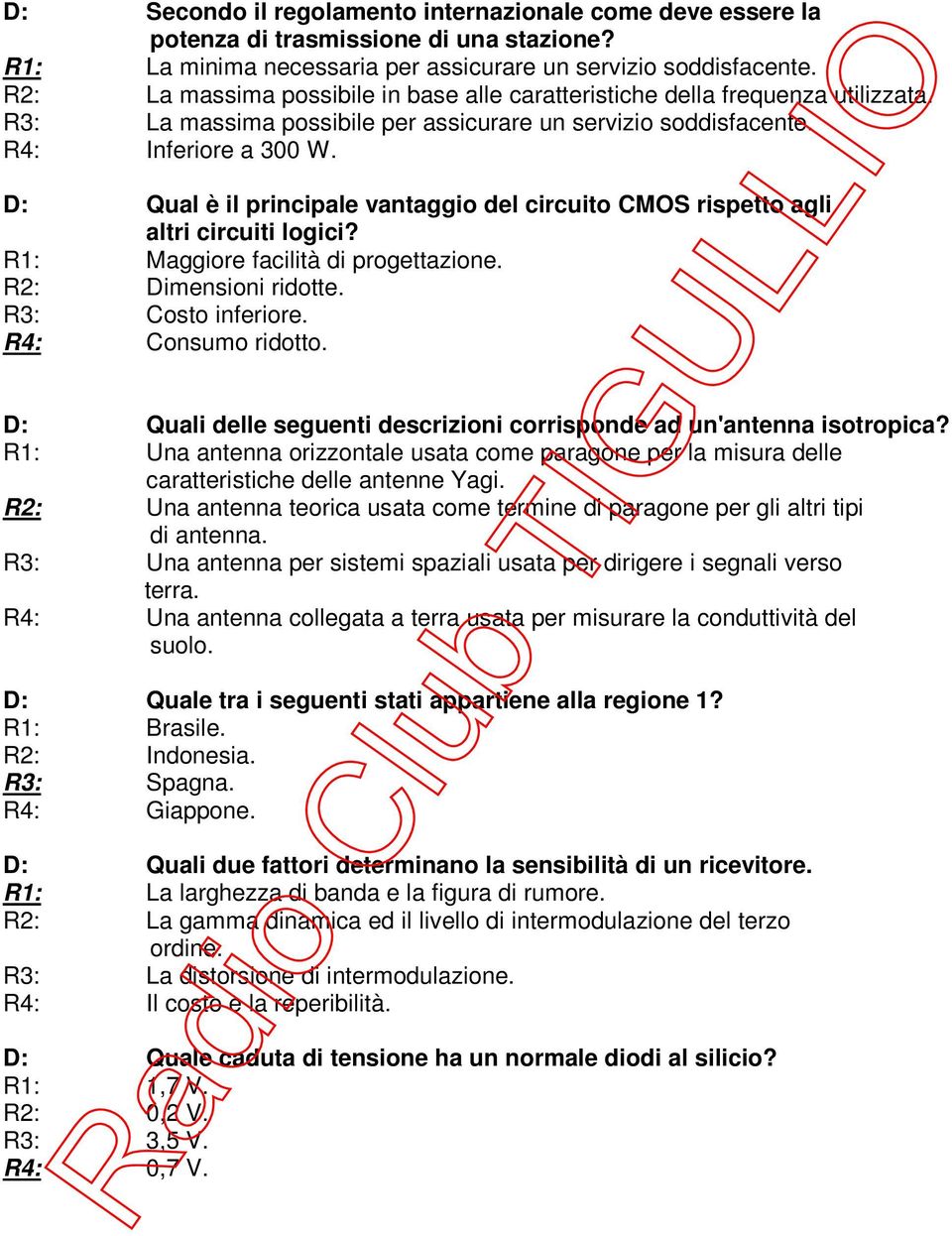 D: Secondo il regolamento internazionale come deve essere la potenza di trasmissione di una stazione?
R1: La minima necessaria per assicurare un servizio soddisfacente.
R2: La massima possibile in base alle caratteristiche della frequenza utilizzata.
R3: La massima possibile per assicurare un servizio soddisfacente.
R4: Inferiore a 300 W.

D: Qual è il principale vantaggio del circuito CMOS rispetto agli altri circuiti logici?
R1: Maggiore facilità di progettazione.
R2: Dimensioni ridotte.
R3: Costo inferiore.
R4: Consumo ridotto.

D: Quali delle seguenti descrizioni corrisponde ad un'antenna isotropica?
R1: Una antenna orizzontale usata come paragone per la misura delle caratteristiche delle antenne Yagi.
R2: Una antenna teorica usata come termine di paragone per gli altri tipi di antenna.
R3: Una antenna per sistemi spaziali usata per dirigere i segnali verso terra.
R4: Una antenna collegata a terra usata per misurare la conduttività del suolo.

D: Quale tra i seguenti stati appartiene alla regione 1?
R1: Brasile.
R2: Indonesia.
R3: Spagna.
R4: Giappone.

D: Quali due fattori determinano la sensibilità di un ricevitore.
R1: La larghezza di banda e la figura di rumore.
R2: La gamma dinamica ed il livello di intermodulazione del terzo ordine.
R3: La distorsione di intermodulazione.
R4: Il costo e la reperibilità.

D: Quale caduta di tensione ha un normale diodi al silicio?
R1: 1,7 V.
R2: 0,2 V.
R3: 3,5 V.
R4: 0,7 V.

Radio Club TIGULLIO